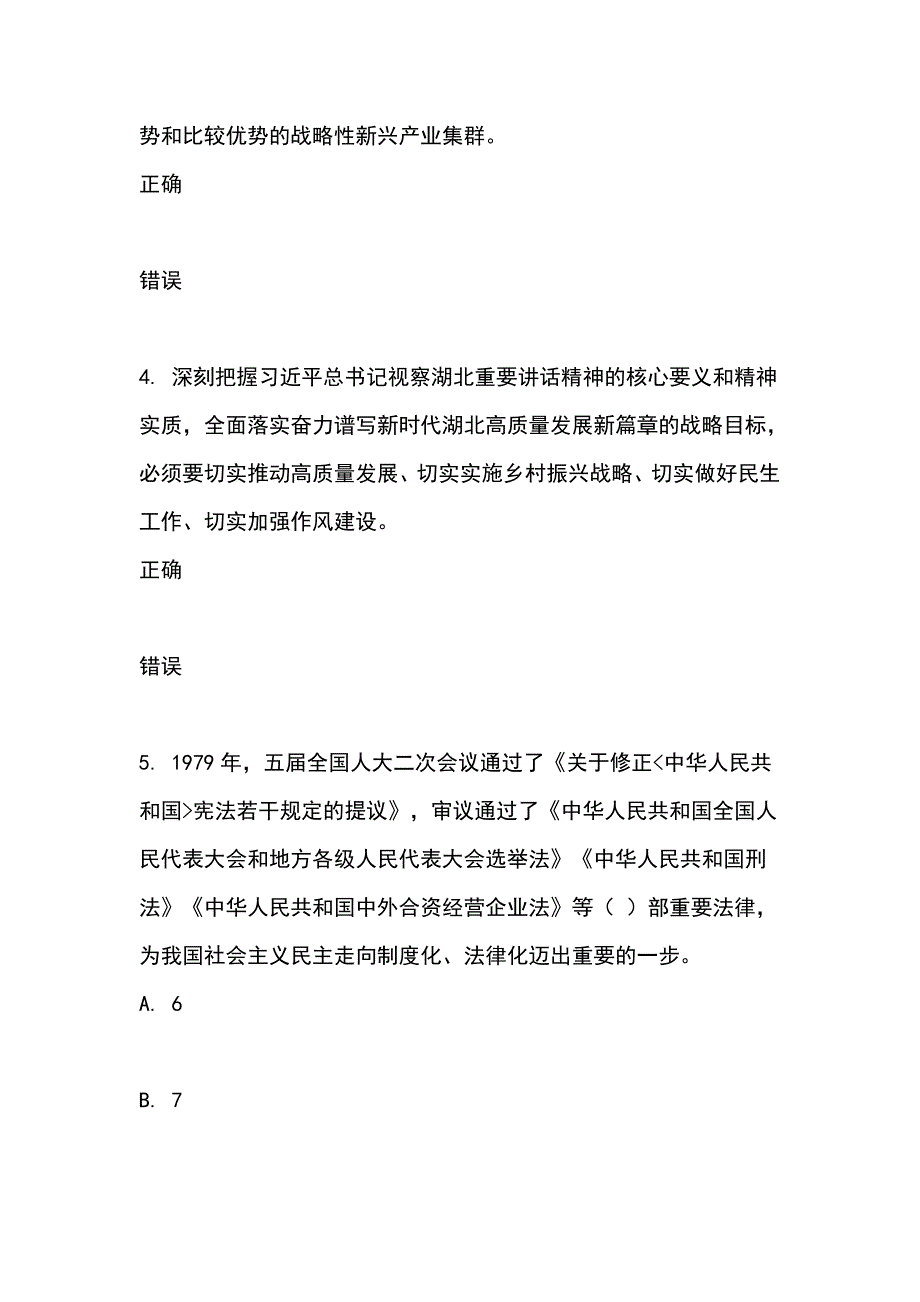 势和比较优势的战略性新兴产业集群。

正确

错误

4. 深刻把握习近平总书记视察湖北重要讲话精神的核心要义和精神实质，全面落实奋力谱写新时代湖北高质量发展新篇章的战略目标，必须要切实推动高质量发展、切实实施乡村振兴战略、切实做好民生工作、切实加强作风建设。

正确

错误

5. 1979 年，五届全国人大二次会议通过了《关于修正<中华人民共和国>宪法若干规定的提议》，审议通过了《中华人民共和国全国人民代表大会和地方各级人民代表大会选举法》《中华人民共和国刑法》《中华人民共和国中外合资经营企业法》等（ ）部重要法律，为我国社会主义民主走向制度化、法律化迈出重要的一步。

A. 6

B. 7